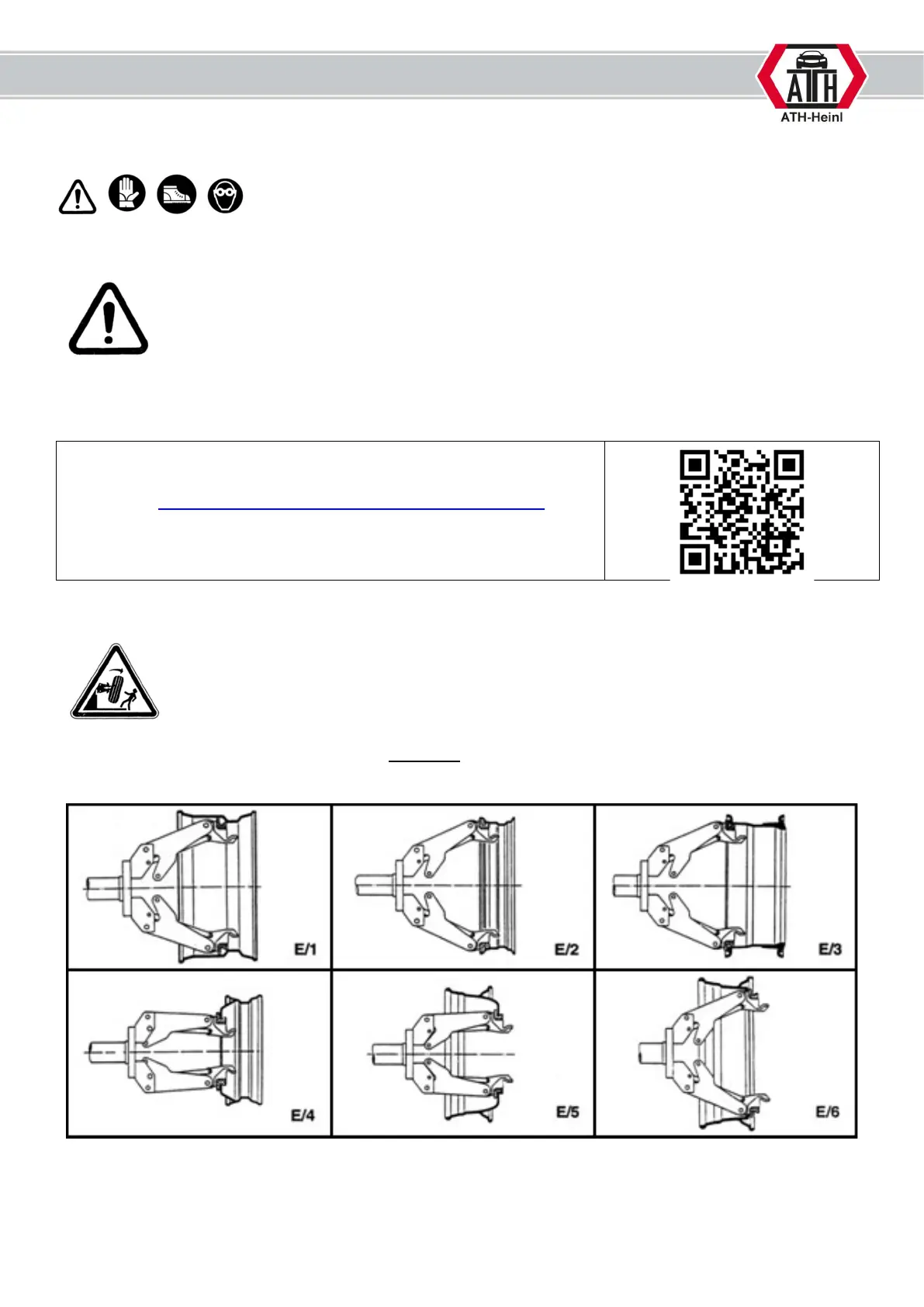 ATH

ATH-Heinl

E/1

E/2

E/3

E/4

E/5

E/6